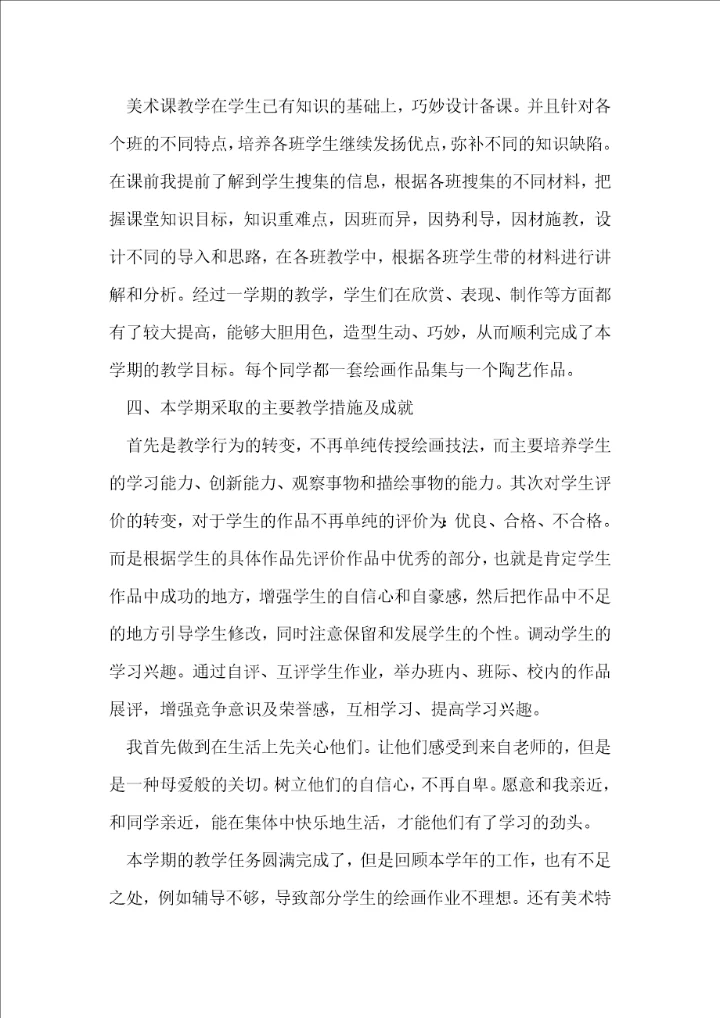 美术课教学在学生已有知识的基础上，巧妙设计备课。并且针对各个班的不同特点，培养各班学生继续发扬优点，弥补不同的知识缺陷。在课前我提前了解到学生搜集的信息，根据各班搜集的不同材料，把握课堂知识目标，知识重难点，因班而异，因势利导，因材施教，设计不同的导入和思路，在各班教学中，根据各班学生带的材料进行讲解和分析。经过一学期的教学，学生们在欣赏、表现、制作等方面都有了较大提高，能够大胆用色，造型生动、巧妙，从而顺利完成了本学期的教学目标。每个同学都一套绘画作品集与一个陶艺作品。

四、本学期采取的主要教学措施及成就

首先是教学行为的转变，不再单纯传授绘画技法，而主要培养学生的学习能力、创新能力、观察事物和描绘事物的能力。其次对学生评价的转变，对于学生的作品不再单纯的评价为：优良、合格、不合格。而是根据学生的具体作品先评价作品中优秀的部分，也就是肯定学生作品中成功的地方，增强学生的自信心和自豪感，然后把作品中不足的地方引导学生修改，同时注意保留和发展学生的个性。调动学生的学习兴趣。通过自评、互评学生作业，举办班内、班际、校内的作品展评，增强竞争意识及荣誉感，互相学习、提高学习兴趣。

我首先做到在生活上先关心他们。让他们感受到来自老师的，但是是一种母爱般的关切。树立他们的自信心，不再自卑。愿意和我亲近，和同学亲近，能在集体中快乐地生活，才能他们有了学习的劲头。

本学期的教学任务圆满完成了，但是回顾本学年的工作，也有不足之处，例如辅导不够，导致部分学生的绘画作业不理想。还有美术特